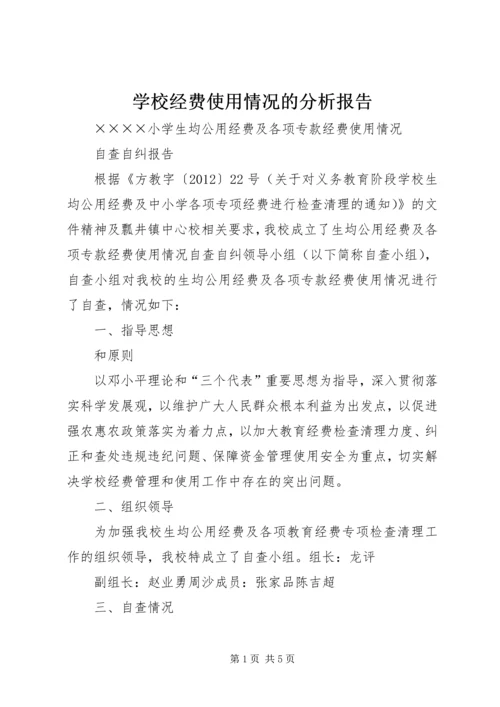 学校经费使用情况的分析报告

××××小学生均公用经费及各项专款经费使用情况

自查自纠报告

根据《方教字〔2012〕22号（关于对义务教育阶段学校生均公用经费及中小学各项专项经费进行检查清理的通知）》的文件精神及瓢井镇中心校相关要求，我校成立了生均公用经费及各项专款经费使用情况自查自纠领导小组（以下简称自查小组），自查小组对我校的生均公用经费及各项专款经费使用情况进行了自查，情况如下：

一、指导思想

和原则

以邓小平理论和“三个代表”重要思想为指导，深入贯彻落实科学发展观，以维护广大人民群众根本利益为出发点，以促进强农惠农政策落实为着力点，以加大教育经费检查清理力度、纠正和查处违规违纪问题、保障资金管理使用安全为重点，切实解决学校经费管理和使用工作中存在的突出问题。

二、组织领导

为加强我校生均公用经费及各项教育经费专项检查清理工作的组织领导，我校特成立了自查小组。组长：龙评

副组长：赵业勇周沙成员：张家品陈吉超

三、自查情况

第1页 共5页